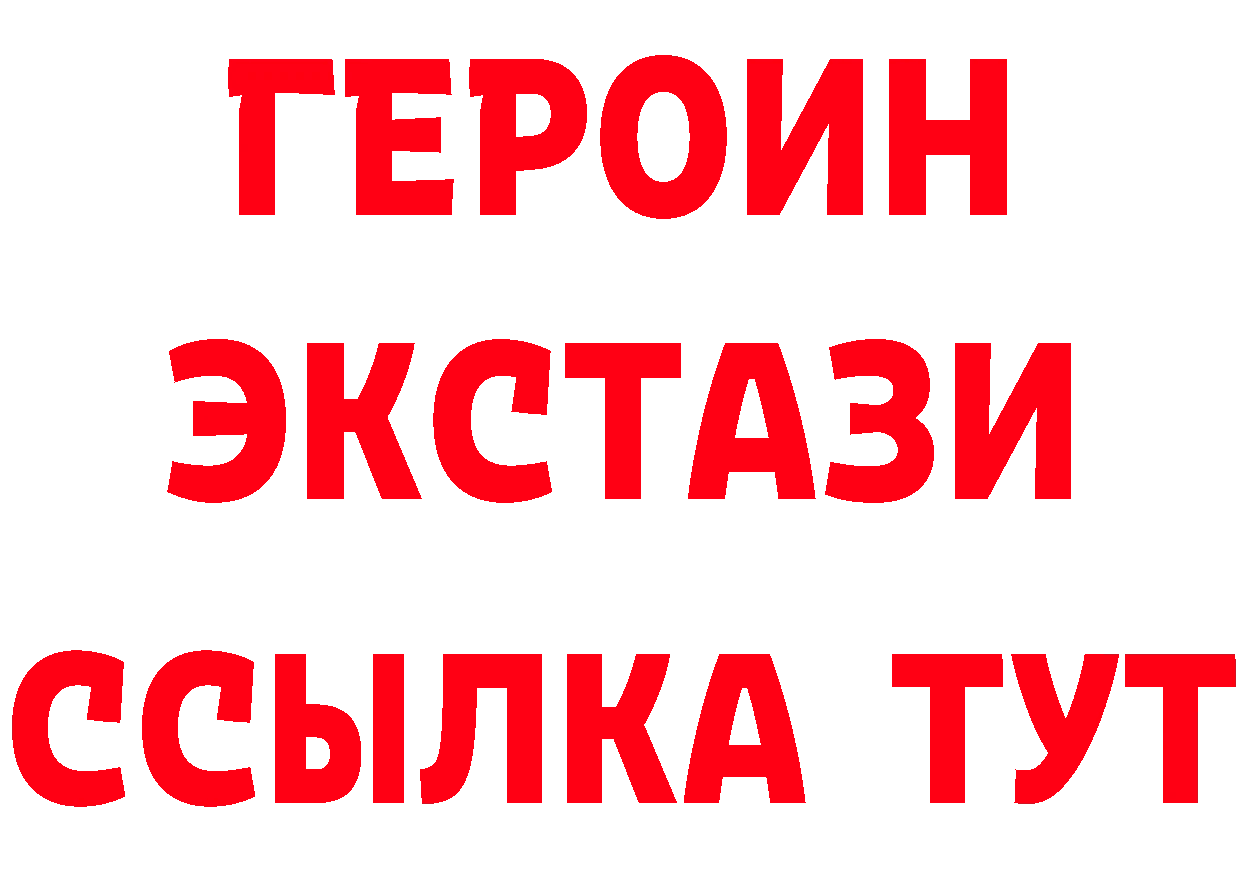 ГЕРОИН
ЭКСТАЗИ
ССЫЛКА ТУТ